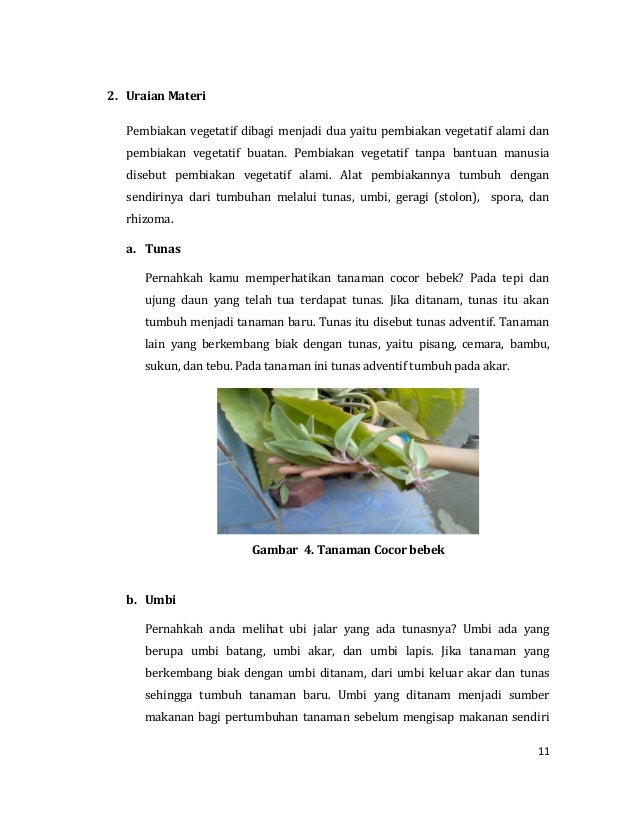 2. Uraian Materi

Pembiakan vegetatif dibagi menjadi dua yaitu pembiakan vegetatif alami dan pembiakan vegetatif buatan. Pembiakan vegetatif tanpa bantuan manusia disebut pembiakan vegetatif alami. Alat pembiakannya tumbuh dengan sendirinya dari tumbuhan melalui tunas, umbi, geragi (stolon), spora, dan rhizoma.

a. Tunas

Pernahkah kamu memperhatikan tanaman cocor bebek? Pada tepi dan ujung daun yang telah tua terdapat tunas. Jika ditanam, tunas itu akan tumbuh menjadi tanaman baru. Tunas itu disebut tunas adventif. Tanaman lain yang berkembang biak dengan tunas, yaitu pisang, cemara, bambu, sukun, dan tebu. Pada tanaman ini tunas adventif tumbuh pada akar.

Gambar 4. Tanaman Cocor bebek

b. Umbi

Pernahkah anda melihat ubi jalar yang ada tunasnya? Umbi ada yang berupa umbi batang, umbi akar, dan umbi lapis. Jika tanaman yang berkembang biak dengan umbi ditanam, dari umbi keluar akar dan tunas sehingga tumbuh tanaman baru. Umbi yang ditanam menjadi sumber makanan bagi pertumbuhan tanaman sebelum mengisap makanan sendiri

11